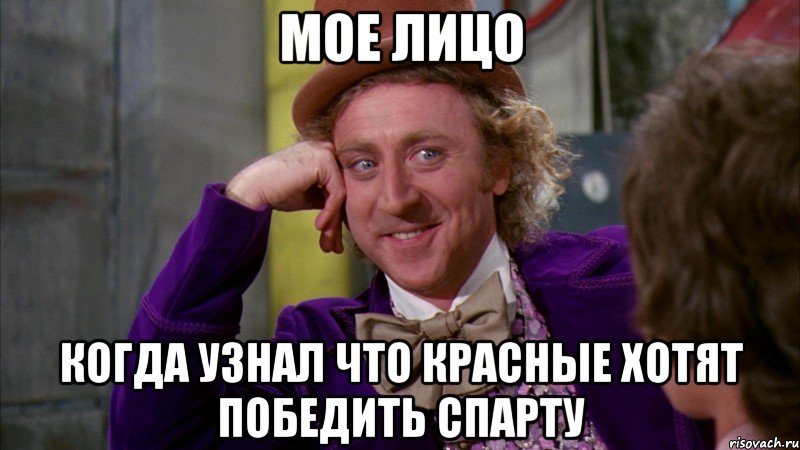 МОЕ ЛИЦО

КОГДА УЗНАЛ ЧТО КРАСНЫЕ ХОТЯТ ПОБЕДИТЬ СПАРТУ

risovach.ru